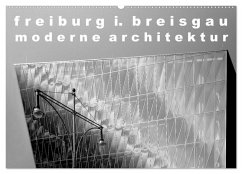 freiburg i. breisgau
moderne architektur